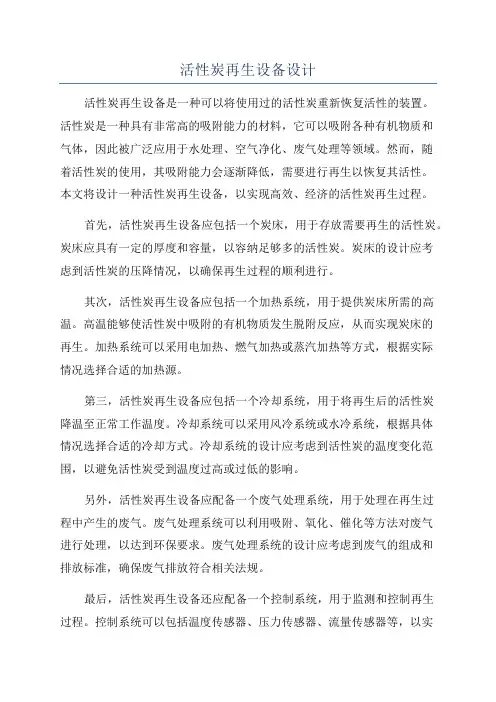 活性炭再生设备设计

活性炭再生设备是一种可以将使用过的活性炭重新恢复活性的装置。活性炭是一种具有非常高的吸附能力的材料，它可以吸附各种有机物质和气体，因此被广泛应用于水处理、空气净化、废气处理等领域。然而，随着活性炭的使用，其吸附能力会逐渐降低，需要进行再生以恢复其活性。本文将设计一种活性炭再生设备，以实现高效、经济的活性炭再生过程。

首先，活性炭再生设备应包括一个炭床，用于存放需要再生的活性炭。炭床应具有一定的厚度和容量，以容纳足够多的活性炭。炭床的设计应考虑到活性炭的压降情况，以确保再生过程的顺利进行。

其次，活性炭再生设备应包括一个加热系统，用于提供炭床所需的高温。高温能够使活性炭中吸附的有机物质发生脱附反应，从而实现炭床的再生。加热系统可以采用电加热、燃气加热或蒸汽加热等方式，根据实际情况选择合适的加热源。

第三，活性炭再生设备应包括一个冷却系统，用于将再生后的活性炭降温至正常工作温度。冷却系统可以采用风冷系统或水冷系统，根据具体情况选择合适的冷却方式。冷却系统的设计应考虑到活性炭的温度变化范围，以避免活性炭受到温度过高或过低的影响。

另外，活性炭再生设备应配备一个废气处理系统，用于处理在再生过程中产生的废气。废气处理系统可以利用吸附、氧化、催化等方法对废气进行处理，以达到环保要求。废气处理系统的设计应考虑到废气的组成和排放标准，确保废气排放符合相关法规。

最后，活性炭再生设备还应配备一个控制系统，用于监测和控制再生过程。控制系统可以包括温度传感器、压力传感器、流量传感器等，以实